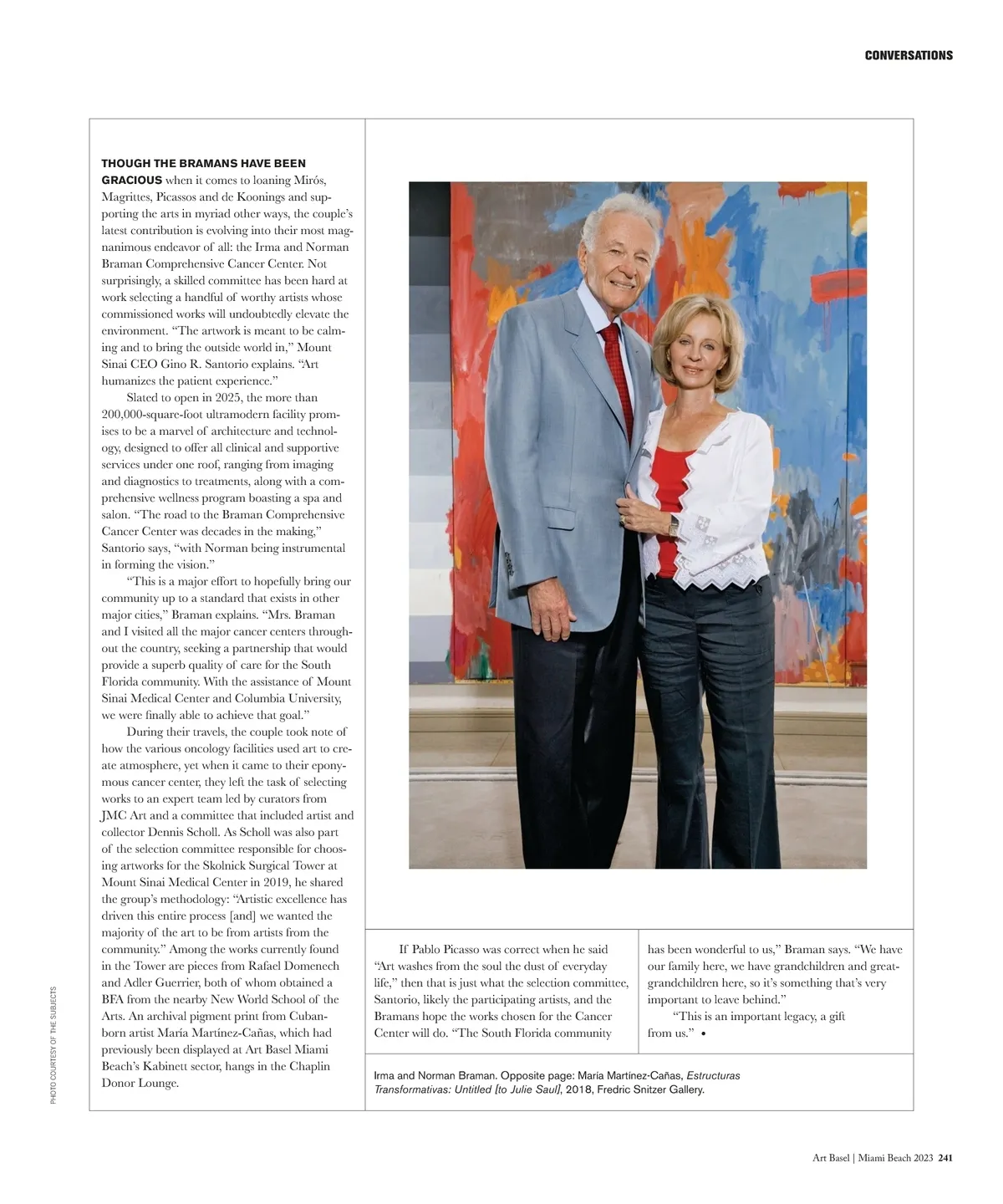 CONVERSATIONS

THOUGH THE BRAMANS HAVE BEEN GRACIOUS when it comes to loaning Mirós, Magrittes, Picassos and de Koonings and supporting the arts in myriad other ways, the couple's latest contribution is evolving into their most magnanimous endeavor of all: the Irma and Norman Braman Comprehensive Cancer Center. Not surprisingly, a skilled committee has been hard at work selecting a handful of worthy artists whose commissioned works will undoubtedly elevate the environment. "The artwork is meant to be calming and to bring the outside world in," Mount Sinai CEO Gino R. Santorio explains. "Art humanizes the patient experience."

Slated to open in 2025, the more than 200,000-square-foot ultramodern facility promises to be a marvel of architecture and technology, designed to offer all clinical and supportive services under one roof, ranging from imaging and diagnostics to treatments, along with a comprehensive wellness program boasting a spa and salon. "The road to the Braman Comprehensive Cancer Center was decades in the making," Santorio says, "with Norman being instrumental in forming the vision."

"This is a major effort to hopefully bring our community up to a standard that exists in other major cities," Braman explains. "Mrs. Braman and I visited all the major cancer centers throughout the country, seeking a partnership that would provide a superb quality of care for the South Florida community. With the assistance of Mount Sinai Medical Center and Columbia University, we were finally able to achieve that goal."

During their travels, the couple took note of how the various oncology facilities used art to create atmosphere, yet when it came to their eponymous cancer center, they left the task of selecting works to an expert team led by curators from JMC Art and a committee that included artist and collector Dennis Scholl. As Scholl was also part of the selection committee responsible for choosing artworks for the Skolnick Surgical Tower at Mount Sinai Medical Center in 2019, he shared the group's methodology: "Artistic excellence has driven this entire process [and] we wanted the majority of the art to be from artists from the community." Among the works currently found in the Tower are pieces from Rafael Domenech and Adler Guerrier, both of whom obtained a BFA from the nearby New World School of the Arts. An archival pigment print from Cuban-born artist María Martínez-Cañas, which had previously been displayed at Art Basel Miami Beach's Kabinett sector, hangs in the Chaplin Donor Lounge.

If Pablo Picasso was correct when he said "Art washes from the soul the dust of everyday life," then that is just what the selection committee, Santorio, likely the participating artists, and the Bramans hope the works chosen for the Cancer Center will do. "The South Florida community has been wonderful to us," Braman says. "We have our family here, we have grandchildren and great-grandchildren here, so it's something that's very important to leave behind."

"This is an important legacy, a gift from us." •

Irma and Norman Braman. Opposite page: María Martínez-Cañas, Estructuras Transformativas: Untitled [to Julie Saul], 2018, Fredric Snitzer Gallery.

PHOTO COURTESY OF THE SUBJECTS

Art Basel | Miami Beach 2023 241